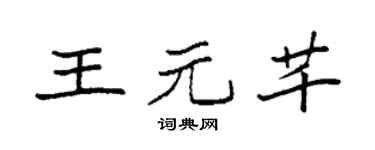 王元芊

词典网